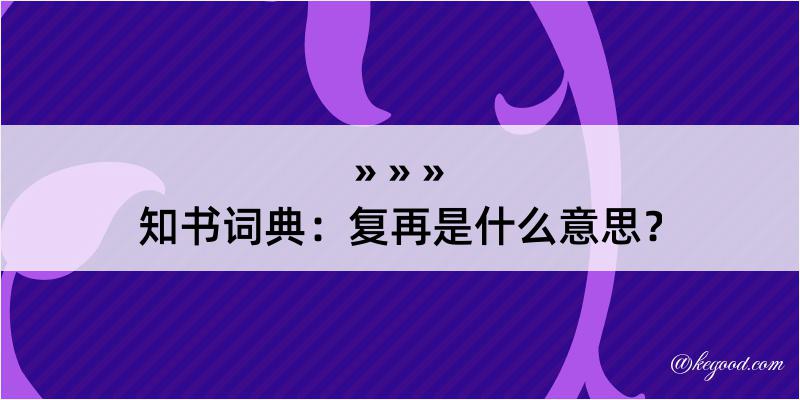 » » »
知书词典：复再是什么意思？

@kegood.com